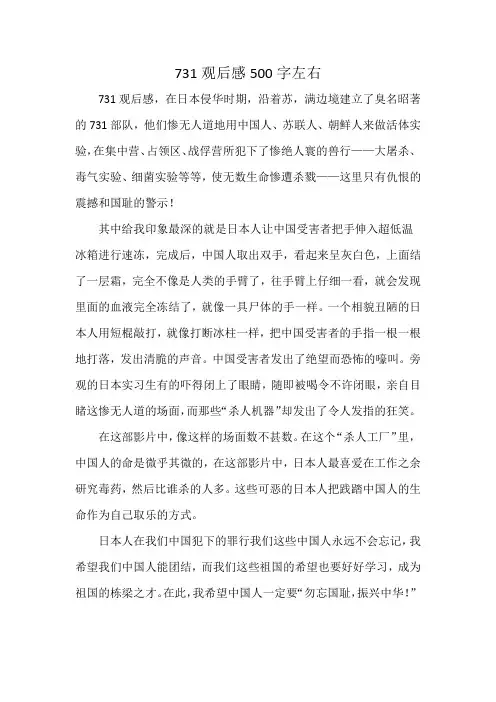 731 观后感 500 字左右

731 观后感，在日本侵华时期，沿着苏，满边境建立了臭名昭著的 731 部队，他们惨无人道地用中国人、苏联人、朝鲜人来做活体实验，在集中营、占领区、战俘营所犯下了惨绝人寰的兽行——大屠杀、毒气实验、细菌实验等等，使无数生命惨遭杀戮——这里只有仇恨的震撼和国耻的警示！

其中给我印象最深的就是日本人让中国受害者把手伸入超低温冰箱进行速冻，完成后，中国人取出双手，看起来呈灰白色，上面结了一层霜，完全不像是人类的手臂了，往手臂上仔细一看，就会发现里面的血液完全冻结了，就像一具尸体的手一样。一个相貌丑陋的日本人用短棍敲打，就像打断冰柱一样，把中国受害者的手指一根一根地打落，发出清脆的声音。中国受害者发出了绝望而恐怖的嚎叫。旁观的日本实习生有的吓得闭上了眼睛，随即被喝令不许闭眼，亲自目睹这惨无人道的场面，而那些“杀人机器”却发出了令人发指的狂笑。

在这部影片中，像这样的场面数不甚数。在这个“杀人工厂”里，中国人的命是微乎其微的，在这部影片中，日本人最喜爱在工作之余研究毒药，然后比谁杀的人多。这些可恶的日本人把践踏中国人的生命作为自己取乐的方式。

日本人在我们中国犯下的罪行我们这些中国人永远不会忘记，我希望我们中国人能团结，而我们这些祖国的希望也要好好学习，成为祖国的栋梁之才。在此，我希望中国人一定要“勿忘国耻，振兴中华！”